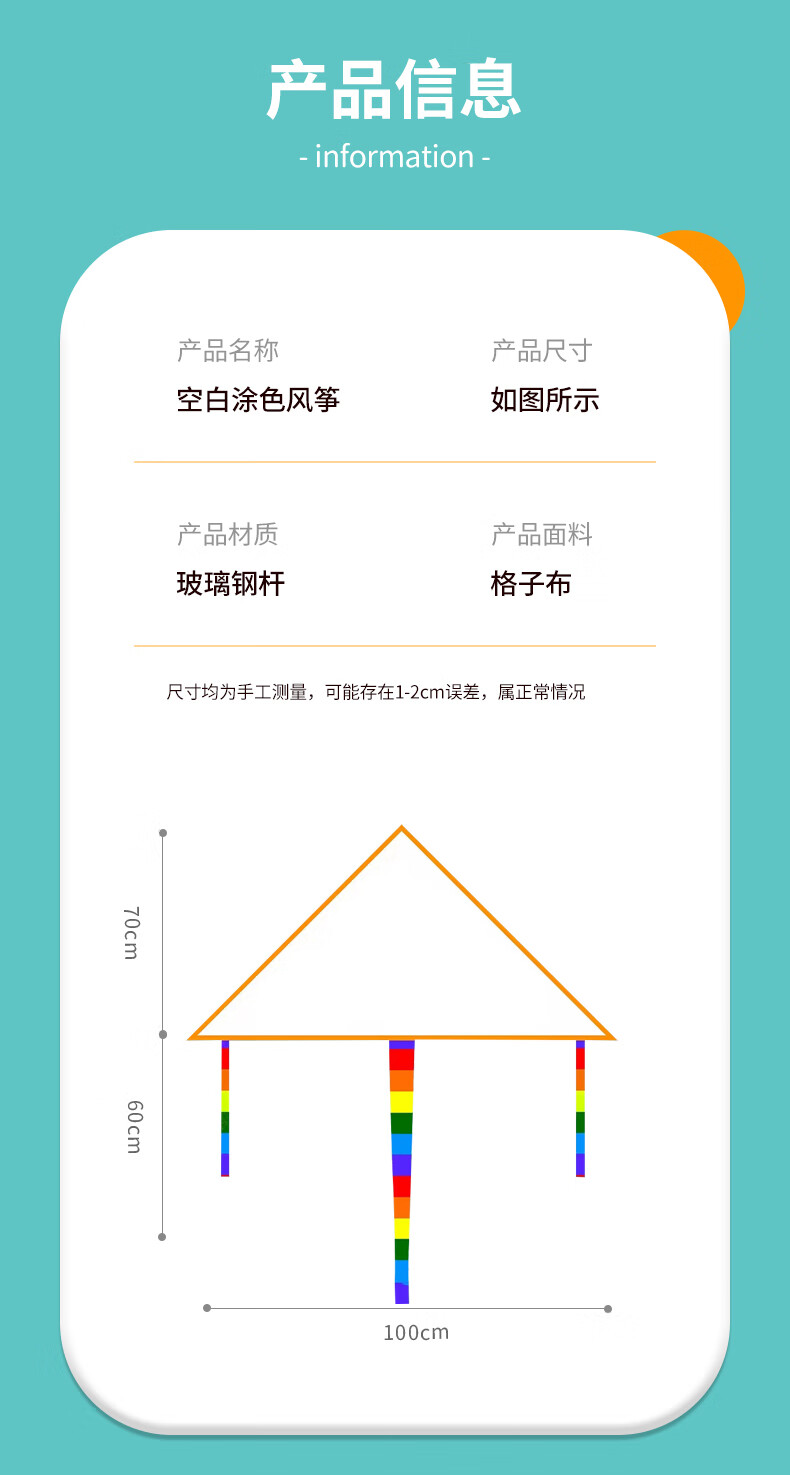 产品信息

- information -

产品名称
空白涂色风筝

产品尺寸
如图所示

产品材质
玻璃钢杆

产品面料
格子布

尺寸均为手工测量，可能存在1-2cm误差，属正常情况

70cm

60cm

100cm